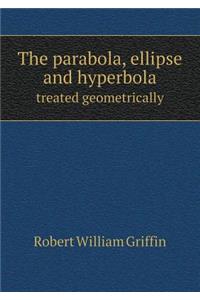 The parabola, ellipse and hyperbola
treated geometrically

Robert William Griffin